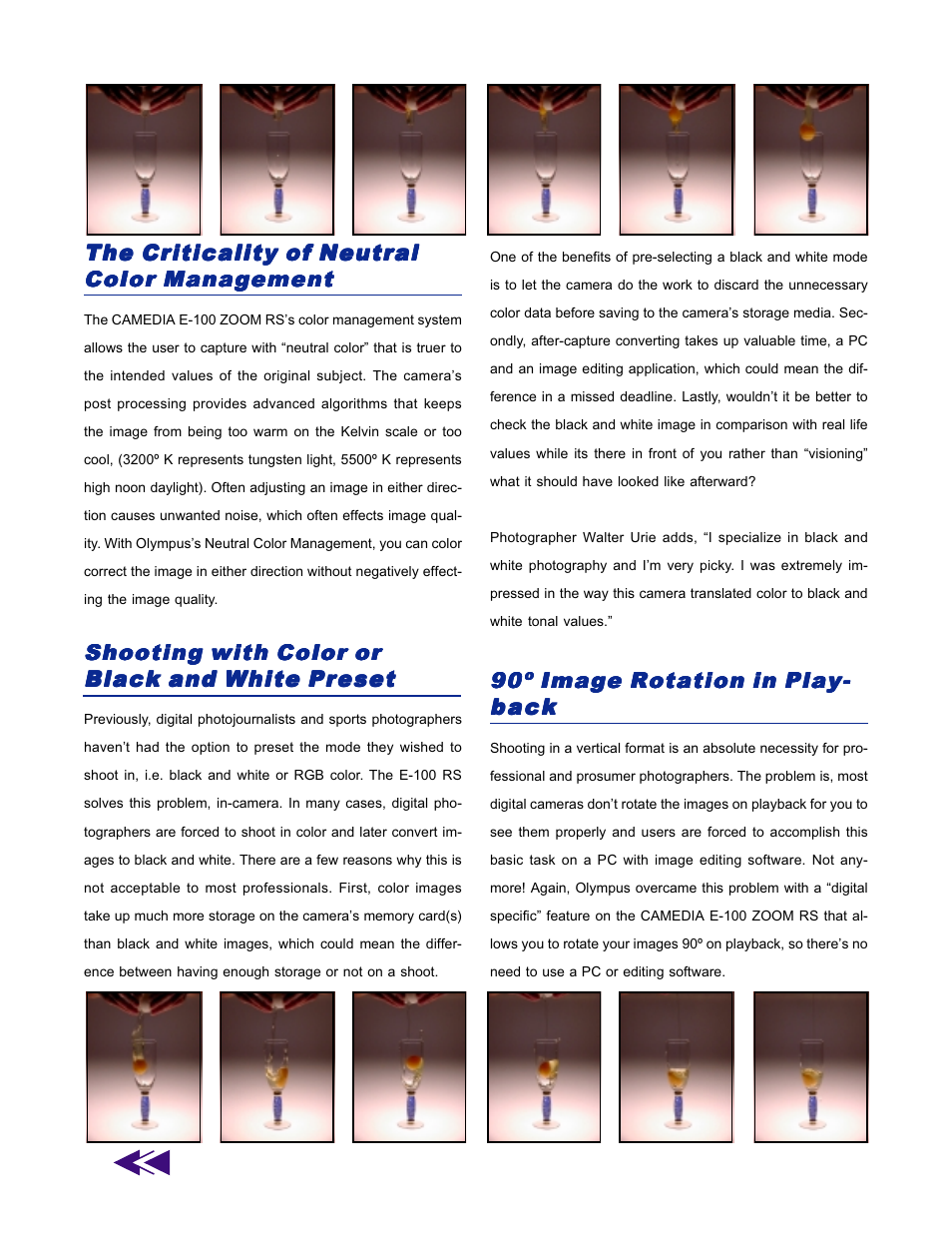 The Criticality of Neutral Color Management

The CAMEDIA E-100 ZOOM RS's color management system allows the user to capture with "neutral color" that is truer to the intended values of the original subject. The camera's post processing provides advanced algorithms that keeps the image from being too warm on the Kelvin scale or too cool, (3200º K represents tungsten light, 5500º K represents high noon daylight). Often adjusting an image in either direction causes unwanted noise, which often effects image quality. With Olympus's Neutral Color Management, you can color correct the image in either direction without negatively effecting the image quality.

Shooting with Color or Black and White Preset

Previously, digital photojournalists and sports photographers haven't had the option to preset the mode they wished to shoot in, i.e. black and white or RGB color. The E-100 RS solves this problem, in-camera. In many cases, digital photographers are forced to shoot in color and later convert images to black and white. There are a few reasons why this is not acceptable to most professionals. First, color images take up much more storage on the camera's memory card(s) than black and white images, which could mean the difference between having enough storage or not on a shoot.

One of the benefits of pre-selecting a black and white mode is to let the camera do the work to discard the unnecessary color data before saving to the camera's storage media. Secondly, after-capture converting takes up valuable time, a PC and an image editing application, which could mean the difference in a missed deadline. Lastly, wouldn't it be better to check the black and white image in comparison with real life values while its there in front of you rather than "visioning" what it should have looked like afterward?

Photographer Walter Urie adds, "I specialize in black and white photography and I'm very picky. I was extremely impressed in the way this camera translated color to black and white tonal values."

90º Image Rotation in Playback

Shooting in a vertical format is an absolute necessity for professional and prosumer photographers. The problem is, most digital cameras don't rotate the images on playback for you to see them properly and users are forced to accomplish this basic task on a PC with image editing software. Not anymore! Again, Olympus overcame this problem with a "digital specific" feature on the CAMEDIA E-100 ZOOM RS that allows you to rotate your images 90º on playback, so there's no need to use a PC or editing software.